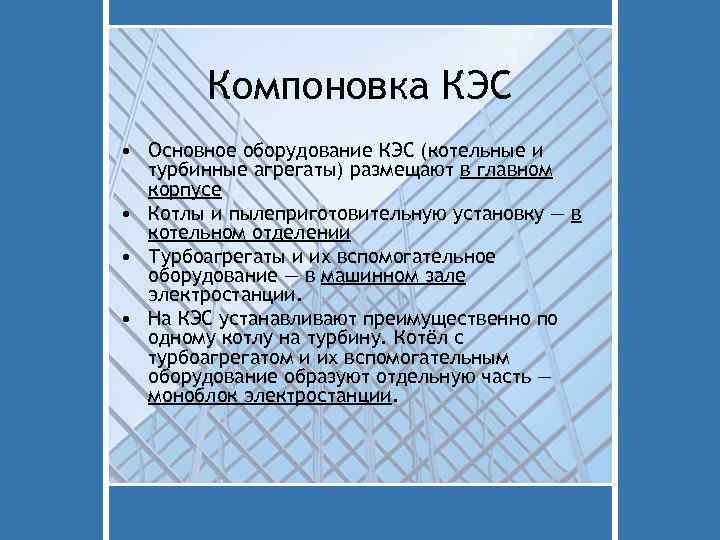 Компоновка КЭС

• Основное оборудование КЭС (котельные и турбинные агрегаты) размещают в главном корпусе
• Котлы и пылеприготовительную установку — в котельном отделении
• Турбоагрегаты и их вспомогательное оборудование — в машинном зале электростанции.
• На КЭС устанавливают преимущественно по одному котлу на турбину. Котёл с турбоагрегатом и их вспомогательным оборудование образуют отдельную часть — моноблок электростанции.